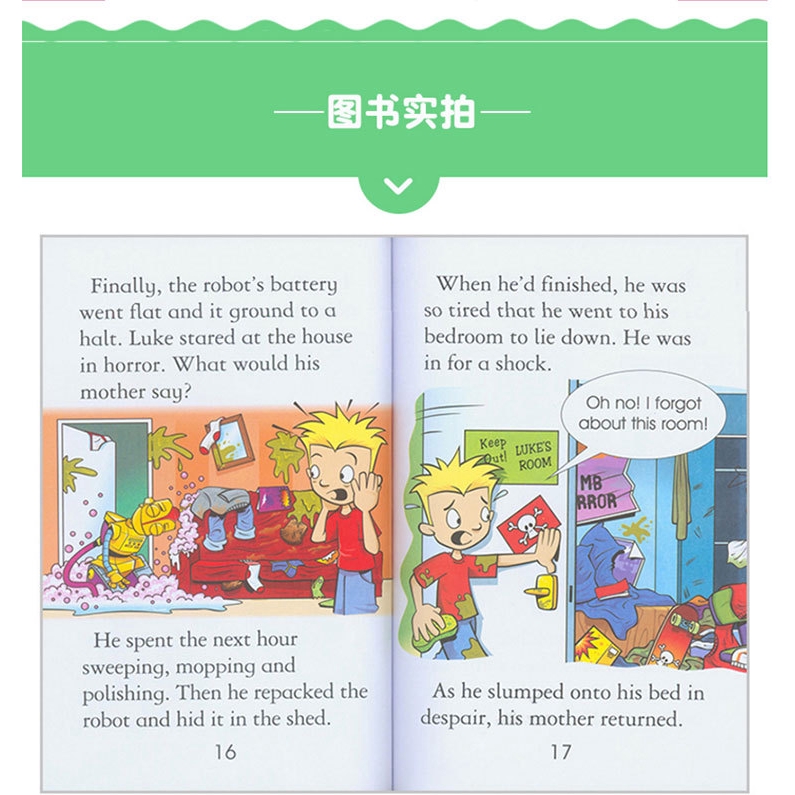 —图书实拍—

Finally, the robot's battery went flat and it ground to a halt. Luke stared at the house in horror. What would his mother say?

He spent the next hour sweeping, mopping and polishing. Then he repacked the robot and hid it in the shed.

16

When he'd finished, he was so tired that he went to his bedroom to lie down. He was in for a shock.

Oh no! I forgot about this room!

Keep Out!

LUKE'S ROOM

MB
RROR

As he slumped onto his bed in despair, his mother returned.

17